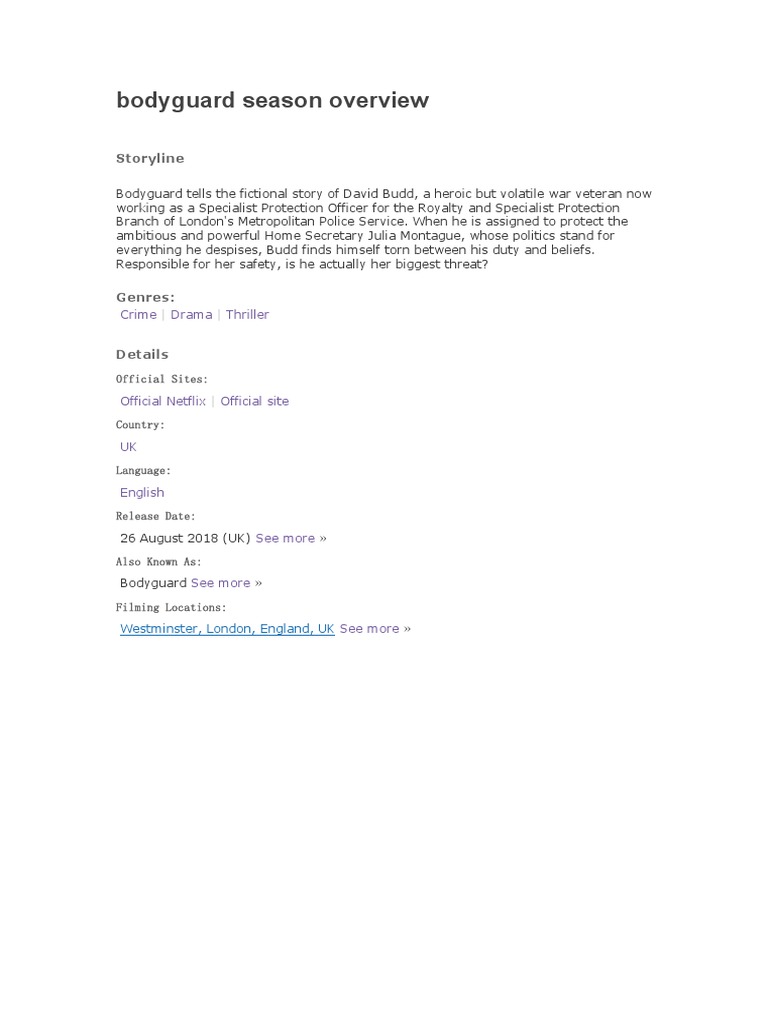 bodyguard season overview

Storyline

Bodyguard tells the fictional story of David Budd, a heroic but volatile war veteran now working as a Specialist Protection Officer for the Royalty and Specialist Protection Branch of London's Metropolitan Police Service. When he is assigned to protect the ambitious and powerful Home Secretary Julia Montague, whose politics stand for everything he despises, Budd finds himself torn between his duty and beliefs. Responsible for her safety, is he actually her biggest threat?

Genres:
Crime | Drama | Thriller

Details

Official Sites:
Official Netflix | Official site

Country:
UK

Language:
English

Release Date:
26 August 2018 (UK) See more »

Also Known As:
Bodyguard See more »

Filming Locations:
Westminster, London, England, UK See more »